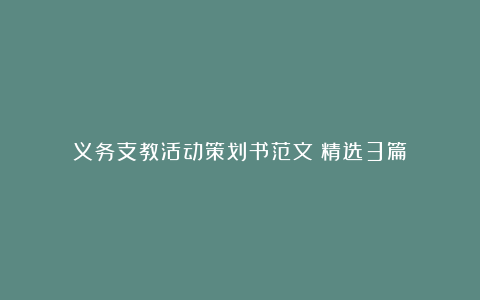 义务支教活动策划书范文 精选3篇